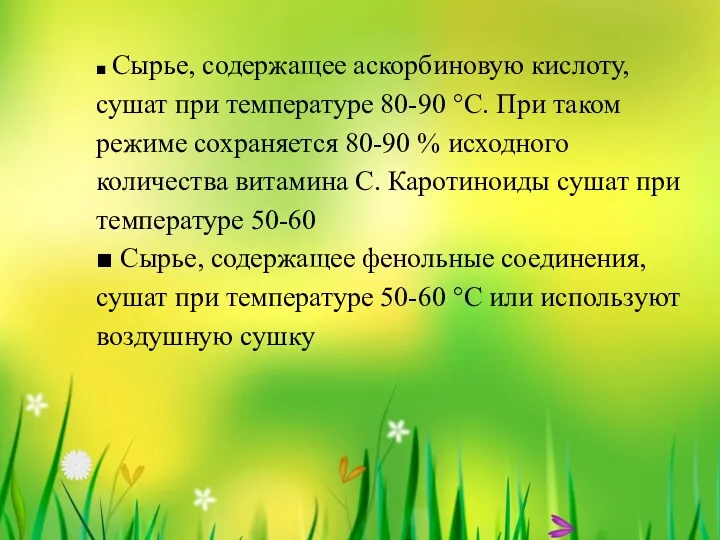 ■ Сырье, содержащее аскорбиновую кислоту, сушат при температуре 80-90 °С. При таком режиме сохраняется 80-90 % исходного количества витамина С. Каротиноиды сушат при температуре 50-60
■ Сырье, содержащее фенольные соединения, сушат при температуре 50-60 °С или используют воздушную сушку